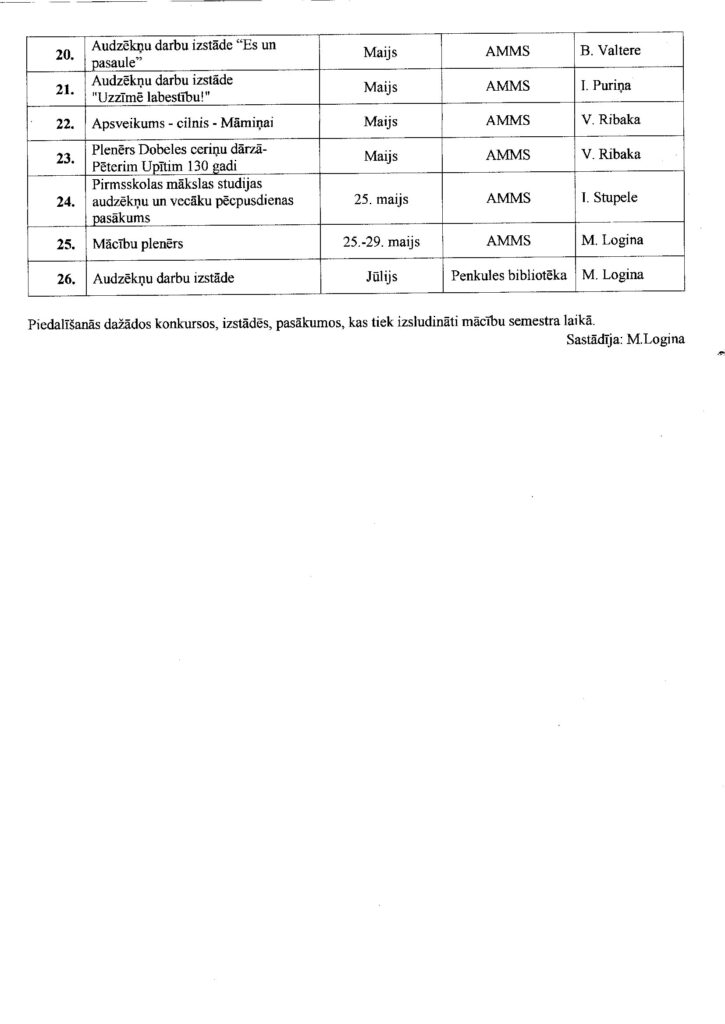 | 20. | Audzēkņu darbu izstāde "Es un pasaule" | Maijs | AMMS | B. Valtere |
|---|---|---|---|---|
| 21. | Audzēkņu darbu izstāde "Uzzīmē labestību!" | Maijs | AMMS | I. Puriņa |
| 22. | Apsveikums - cilnis - Māmiņai | Maijs | AMMS | V. Ribaka |
| 23. | Plenērs Dobeles ceriņu dārzā- Pēterim Upītim 130 gadi | Maijs | AMMS | V. Ribaka |
| 24. | Pirmsskolas mākslas studijas audzēkņu un vecāku pēcpusdienas pasākums | 25. maijs | AMMS | I. Stupele |
| 25. | Mācību plenērs | 25.-29. maijs | AMMS | M. Logina |
| 26. | Audzēkņu darbu izstāde | Jūlijs | Penkules bibliotēka | M. Logina |

Piedalīšanās dažādos konkursos, izstādēs, pasākumos, kas tiek izsludināti mācību semestra laikā.

Sastādīja: M.Logina